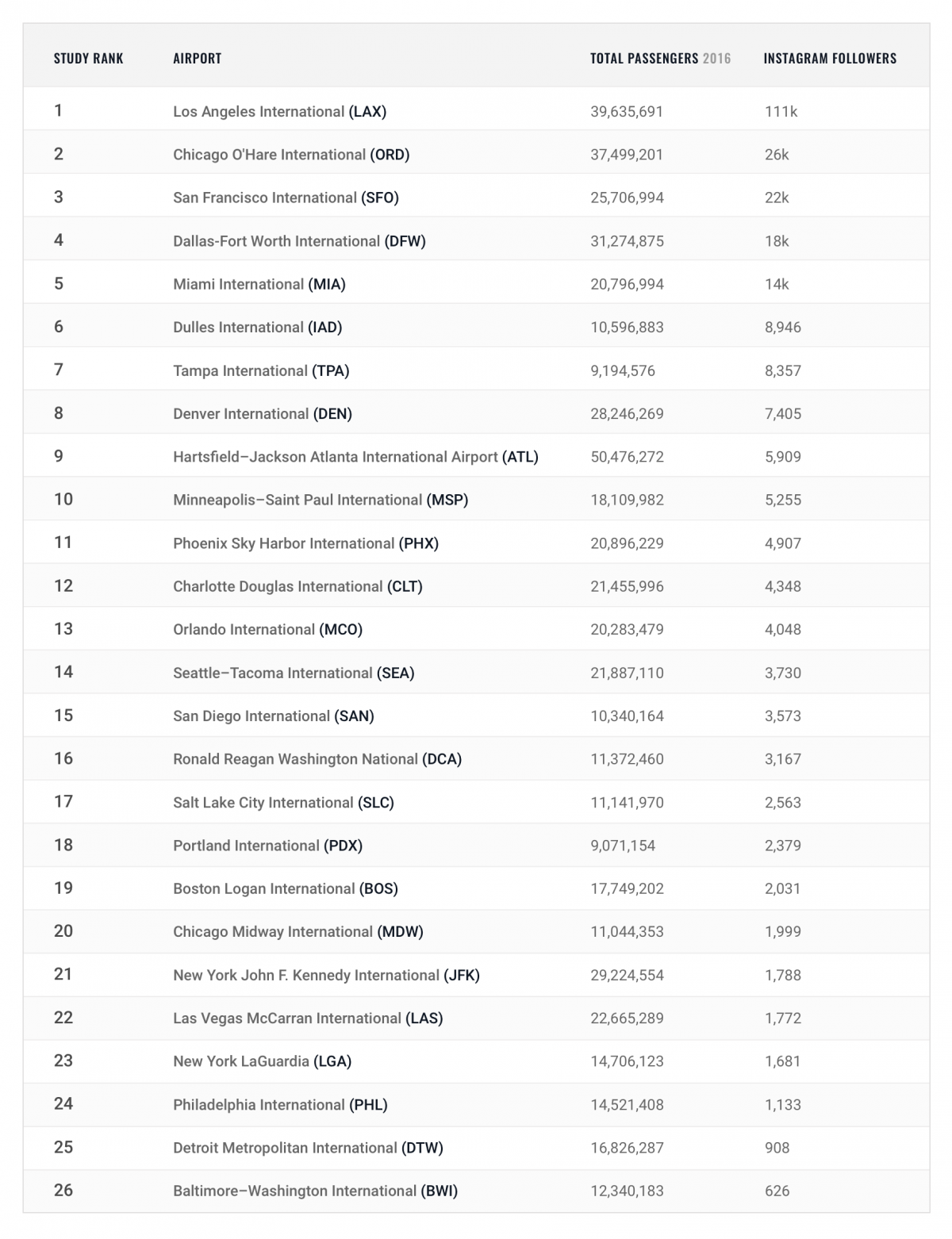 | STUDY RANK | AIRPORT | TOTAL PASSENGERS 2016 | INSTAGRAM FOLLOWERS |
|---|---|---|---|
| 1 | Los Angeles International (LAX) | 39,635,691 | 111k |
| 2 | Chicago O'Hare International (ORD) | 37,499,201 | 26k |
| 3 | San Francisco International (SFO) | 25,706,994 | 22k |
| 4 | Dallas-Fort Worth International (DFW) | 31,274,875 | 18k |
| 5 | Miami International (MIA) | 20,796,994 | 14k |
| 6 | Dulles International (IAD) | 10,596,883 | 8,946 |
| 7 | Tampa International (TPA) | 9,194,576 | 8,357 |
| 8 | Denver International (DEN) | 28,246,269 | 7,405 |
| 9 | Hartsfield–Jackson Atlanta International Airport (ATL) | 50,476,272 | 5,909 |
| 10 | Minneapolis–Saint Paul International (MSP) | 18,109,982 | 5,255 |
| 11 | Phoenix Sky Harbor International (PHX) | 20,896,229 | 4,907 |
| 12 | Charlotte Douglas International (CLT) | 21,455,996 | 4,348 |
| 13 | Orlando International (MCO) | 20,283,479 | 4,048 |
| 14 | Seattle–Tacoma International (SEA) | 21,887,110 | 3,730 |
| 15 | San Diego International (SAN) | 10,340,164 | 3,573 |
| 16 | Ronald Reagan Washington National (DCA) | 11,372,460 | 3,167 |
| 17 | Salt Lake City International (SLC) | 11,141,970 | 2,563 |
| 18 | Portland International (PDX) | 9,071,154 | 2,379 |
| 19 | Boston Logan International (BOS) | 17,749,202 | 2,031 |
| 20 | Chicago Midway International (MDW) | 11,044,353 | 1,999 |
| 21 | New York John F. Kennedy International (JFK) | 29,224,554 | 1,788 |
| 22 | Las Vegas McCarran International (LAS) | 22,665,289 | 1,772 |
| 23 | New York LaGuardia (LGA) | 14,706,123 | 1,681 |
| 24 | Philadelphia International (PHL) | 14,521,408 | 1,133 |
| 25 | Detroit Metropolitan International (DTW) | 16,826,287 | 908 |
| 26 | Baltimore–Washington International (BWI) | 12,340,183 | 626 |